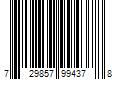 7 29857 99437 8